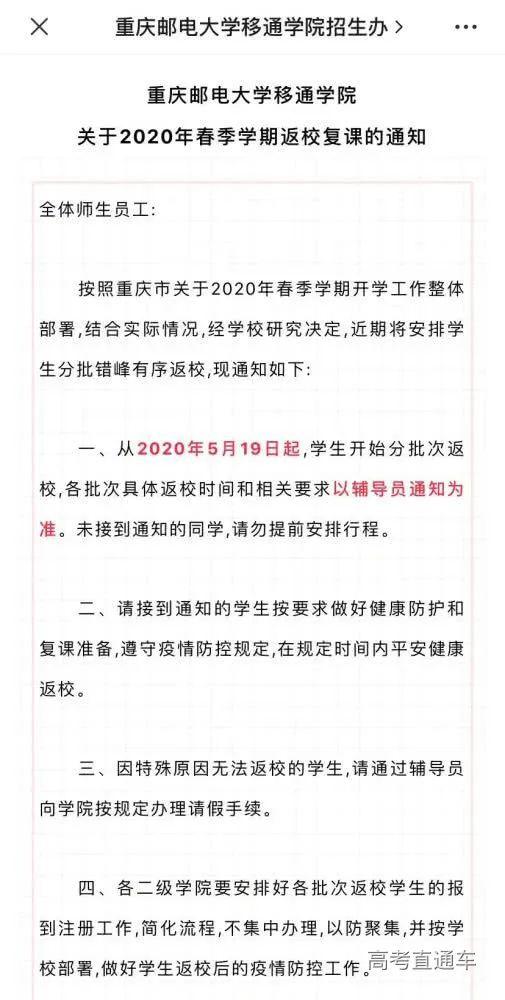 重庆邮电大学移通学院招生办 >

重庆邮电大学移通学院
关于2020年春季学期返校复课的通知

全体师生员工:

按照重庆市关于2020年春季学期开学工作整体部署,结合实际情况,经学校研究决定,近期将安排学生分批错峰有序返校,现通知如下:

一、从2020年5月19日起,学生开始分批次返校,各批次具体返校时间和相关要求以辅导员通知为准。未接到通知的同学,请勿提前安排行程。

二、请接到通知的学生按要求做好健康防护和复课准备,遵守疫情防控规定,在规定时间内平安健康返校。

三、因特殊原因无法返校的学生,请通过辅导员向学院按规定办理请假手续。

四、各二级学院要安排好各批次返校学生的报到注册工作,简化流程,不集中办理,以防聚集,并按学校部署,做好学生返校后的疫情防控工作。

高考直通车